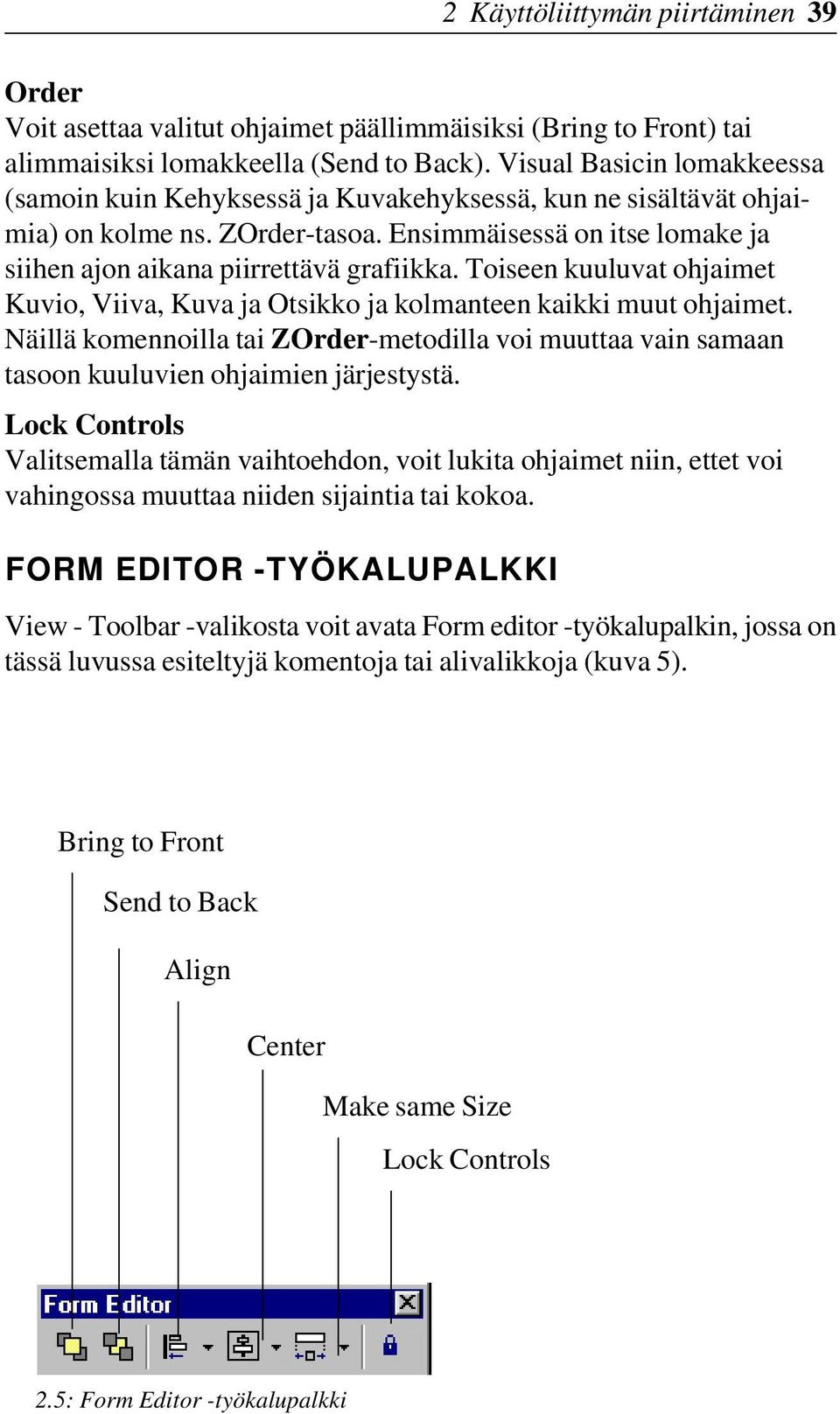 2 Käyttöliittymän piirtäminen 39

Order
Voit asettaa valitut ohjaimet päällimmäisiksi (Bring to Front) tai alimmaisiksi lomakkeella (Send to Back). Visual Basicin lomakkeessa (samoin kuin Kehyksessä ja Kuvakehyksessä, kun ne sisältävät ohjaimia) on kolme ns. ZOrder-tasoa. Ensimmäisessä on itse lomake ja siihen ajon aikana piirrettävä grafiikka. Toiseen kuuluvat ohjaimet Kuvio, Viiva, Kuva ja Otsikko ja kolmanteen kaikki muut ohjaimet. Näillä komennoilla tai ZOrder-metodilla voi muuttaa vain samaan tasoon kuuluvien ohjaimien järjestystä.

Lock Controls
Valitsemalla tämän vaihtoehdon, voit lukita ohjaimet niin, ettet voi vahingossa muuttaa niiden sijaintia tai kokoa.

FORM EDITOR -TYÖKALUPALKKI

View - Toolbar -valikosta voit avata Form editor -työkalupalkin, jossa on tässä luvussa esiteltyjä komentoja tai alivalikkoja (kuva 5).

Bring to Front
Send to Back
Align
Center
Make same Size
Lock Controls

Form Editor

2.5: Form Editor -työkalupalkki